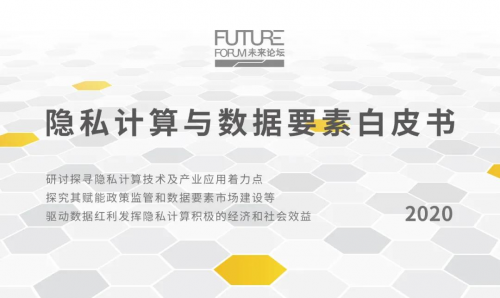 FUTURE
FORUM 未来论坛

隐私计算与数据要素白皮书

研讨探寻隐私计算技术及产业应用着力点
探究其赋能政策监管和数据要素市场建设等
驱动数据红利发挥隐私计算积极的经济和社会效益

2020